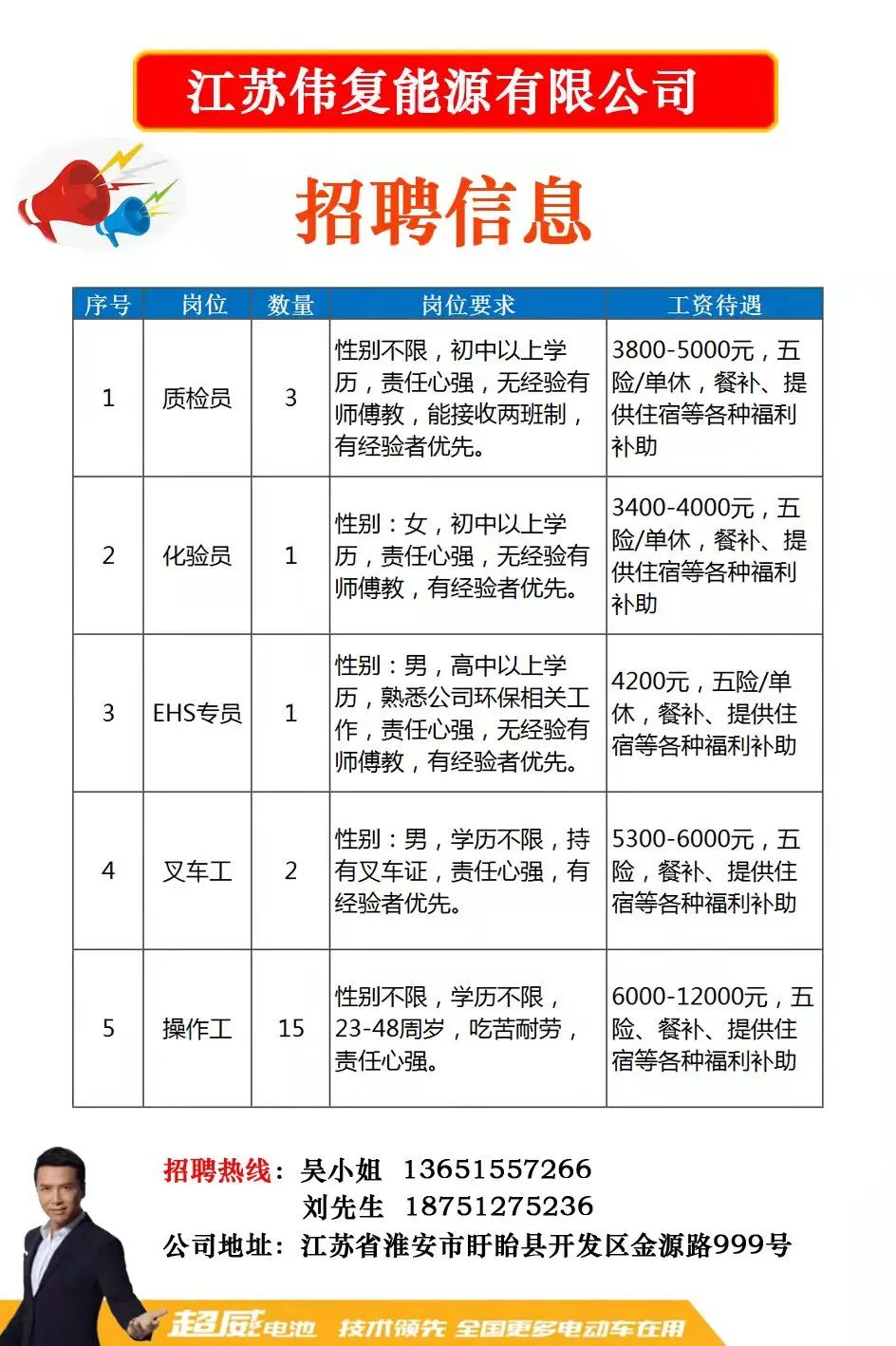 江苏伟复能源有限公司

招聘信息

| 序号 | 岗位 | 数量 | 岗位要求 | 工资待遇 |
|---|---|---|---|---|
| 1 | 质检员 | 3 | 性别不限，初中以上学历，责任心强，无经验有师傅教，能接收两班制，有经验者优先。 | 3800-5000元，五险/单休，餐补、提供住宿等各种福利补助 |
| 2 | 化验员 | 1 | 性别：女，初中以上学历，责任心强，无经验有师傅教，有经验者优先。 | 3400-4000元，五险/单休，餐补、提供住宿等各种福利补助 |
| 3 | EHS专员 | 1 | 性别：男，高中以上学历，熟悉公司环保相关工作，责任心强，无经验有师傅教，有经验者优先。 | 4200元，五险/单休，餐补、提供住宿等各种福利补助 |
| 4 | 叉车工 | 2 | 性别：男，学历不限，持有叉车证，责任心强，有经验者优先。 | 5300-6000元，五险，餐补、提供住宿等各种福利补助 |
| 5 | 操作工 | 15 | 性别不限，学历不限，23-48周岁，吃苦耐劳，责任心强。 | 6000-12000元，五险、餐补、提供住宿等各种福利补助 |

招聘热线：吴小姐 13651557266
刘先生 18751275236
公司地址：江苏省淮安市盱眙县开发区金源路999号

超威电池 技术领先 全国更多电动车在用